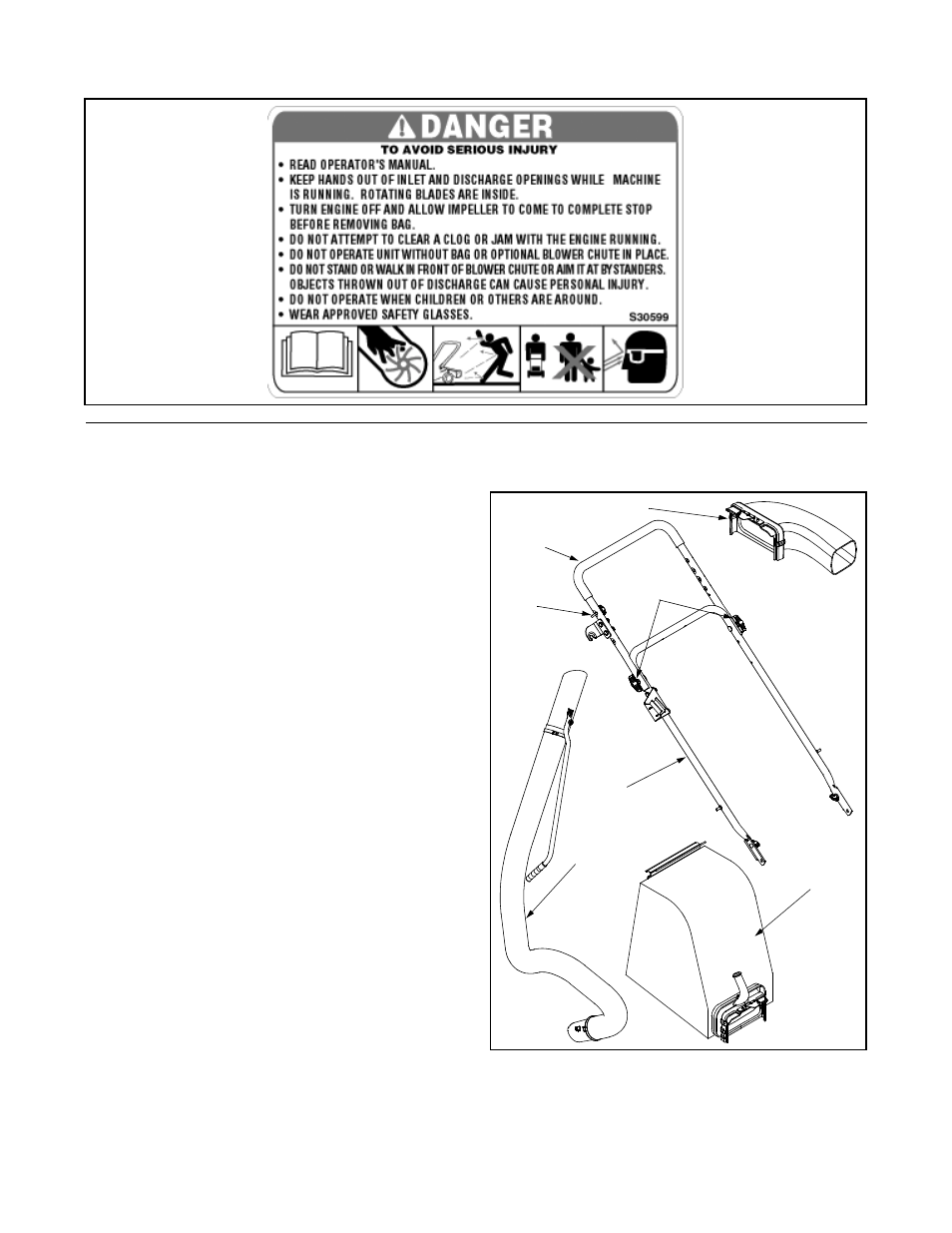 DANGER

TO AVOID SERIOUS INJURY

• READ OPERATOR'S MANUAL.
• KEEP HANDS OUT OF INLET AND DISCHARGE OPENINGS WHILE MACHINE IS RUNNING. ROTATING BLADES ARE INSIDE.
• TURN ENGINE OFF AND ALLOW IMPELLER TO COME TO COMPLETE STOP BEFORE REMOVING BAG.
• DO NOT ATTEMPT TO CLEAR A CLOG OR JAM WITH THE ENGINE RUNNING.
• DO NOT OPERATE UNIT WITHOUT BAG OR OPTIONAL BLOWER CHUTE IN PLACE.
• DO NOT STAND OR WALK IN FRONT OF BLOWER CHUTE OR AIM IT AT BYSTANDERS. OBJECTS THROWN OUT OF DISCHARGE CAN CAUSE PERSONAL INJURY.
• DO NOT OPERATE WHEN CHILDREN OR OTHERS ARE AROUND.
• WEAR APPROVED SAFETY GLASSES.

S30599